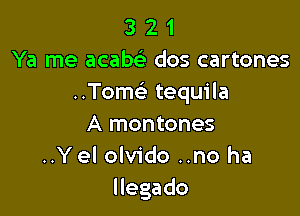 3 2 1
Ya me acabé dos cartones
..Tomé tequila
A montones
..Y el olvido ..no ha
llegado